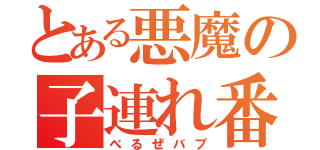 とある悪魔の子連れ番

べるぜバブ